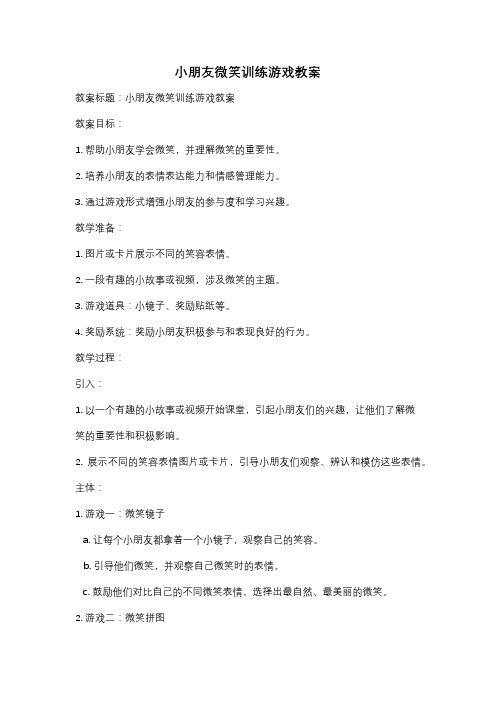 小朋友微笑训练游戏教案

教案标题：小朋友微笑训练游戏教案

教案目标：

1. 帮助小朋友学会微笑，并理解微笑的重要性。

2. 培养小朋友的表情表达能力和情感管理能力。

3. 通过游戏形式增强小朋友的参与度和学习兴趣。

教学准备：

1. 图片或卡片展示不同的笑容表情。

2. 一段有趣的小故事或视频，涉及微笑的主题。

3. 游戏道具：小镜子、奖励贴纸等。

4. 奖励系统：奖励小朋友积极参与和表现良好的行为。

教学过程：

引入：

1. 以一个有趣的小故事或视频开始课堂，引起小朋友们的兴趣，让他们了解微笑的重要性和积极影响。

2. 展示不同的笑容表情图片或卡片，引导小朋友们观察、辨认和模仿这些表情。

主体：

1. 游戏一：微笑镜子

a. 让每个小朋友都拿着一个小镜子，观察自己的笑容。

b. 引导他们微笑，并观察自己微笑时的表情。

c. 鼓励他们对比自己的不同微笑表情，选择出最自然、最美丽的微笑。

2. 游戏二：微笑拼图